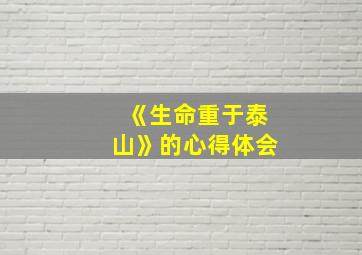 《生命重于泰山》的心得体会